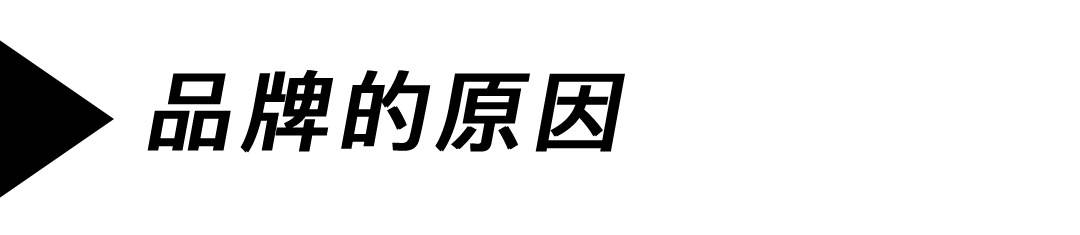 品牌的原因